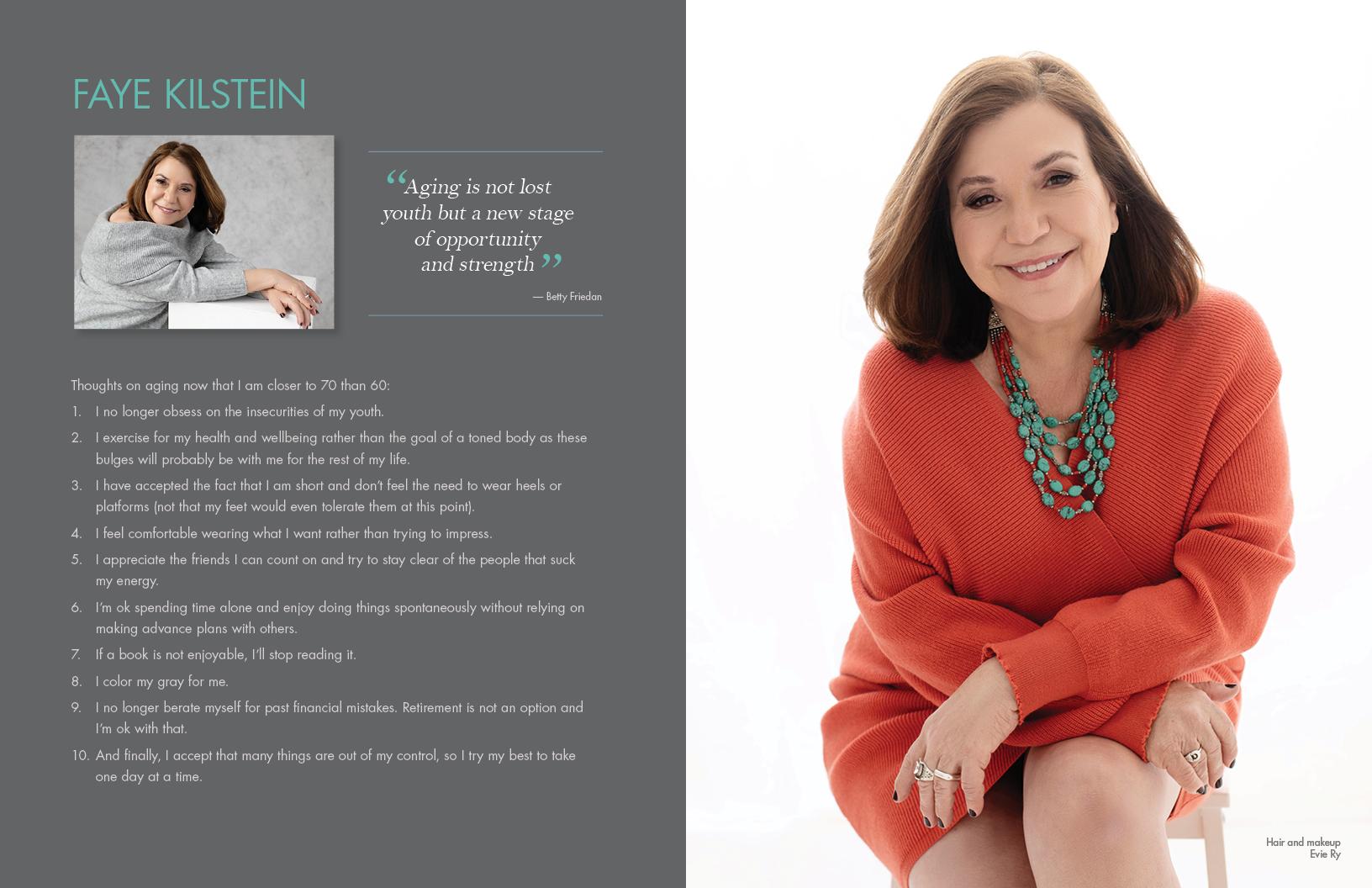 FAYE KILSTEIN

"Aging is not lost youth but a new stage of opportunity and strength"

— Betty Friedan

Thoughts on aging now that I am closer to 70 than 60:

1. I no longer obsess on the insecurities of my youth.
2. I exercise for my health and wellbeing rather than the goal of a toned body as these bulges will probably be with me for the rest of my life.
3. I have accepted the fact that I am short and don't feel the need to wear heels or platforms (not that my feet would even tolerate them at this point).
4. I feel comfortable wearing what I want rather than trying to impress.
5. I appreciate the friends I can count on and try to stay clear of the people that suck my energy.
6. I'm ok spending time alone and enjoy doing things spontaneously without relying on making advance plans with others.
7. If a book is not enjoyable, I'll stop reading it.
8. I color my gray for me.
9. I no longer berate myself for past financial mistakes. Retirement is not an option and I'm ok with that.
10. And finally, I accept that many things are out of my control, so I try my best to take one day at a time.

Hair and makeup
Evie Ry